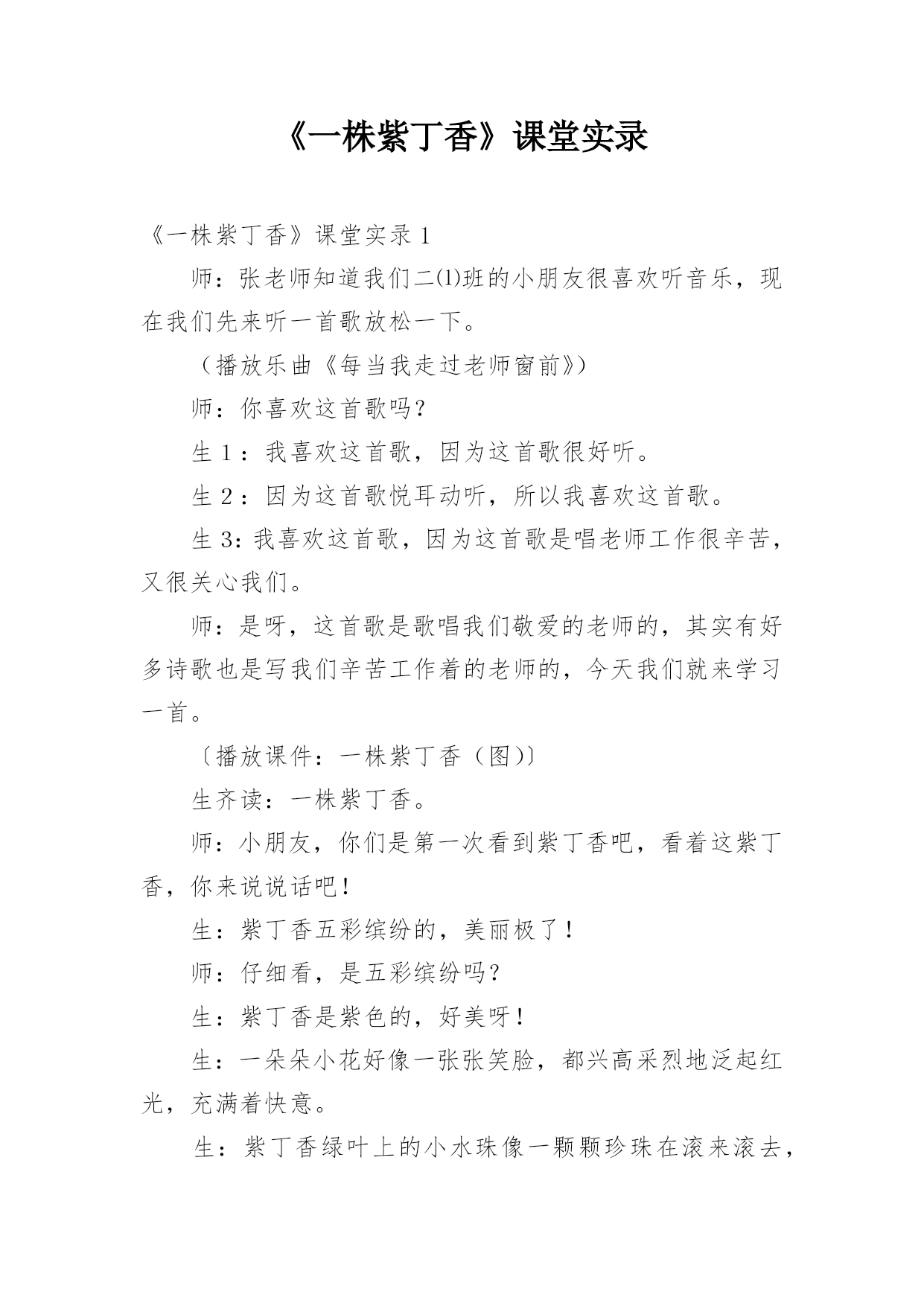 《一株紫丁香》课堂实录

《一株紫丁香》课堂实录 1

师：张老师知道我们二⑴班的小朋友很喜欢听音乐，现在我们先来听一首歌放松一下。

（播放乐曲《每当我走过老师窗前》）

师：你喜欢这首歌吗？

生 1：我喜欢这首歌，因为这首歌很好听。

生 2：因为这首歌悦耳动听，所以我喜欢这首歌。

生 3：我喜欢这首歌，因为这首歌是唱老师工作很辛苦，又很关心我们。

师：是呀，这首歌是歌唱我们敬爱的老师的，其实有好多诗歌也是写我们辛苦工作着的老师的，今天我们就来学习一首。

〔播放课件：一株紫丁香（图）〕

生齐读：一株紫丁香。

师：小朋友，你们是第一次看到紫丁香吧，看着这紫丁香，你来说说话吧！

生：紫丁香五彩缤纷的，美丽极了！

师：仔细看，是五彩缤纷吗？

生：紫丁香是紫色的，好美呀！

生：一朵朵小花好像一张张笑脸，都兴高采烈地泛起红光，充满着快意。

生：紫丁香绿叶上的小水珠像一颗颗珍珠在滚来滚去，